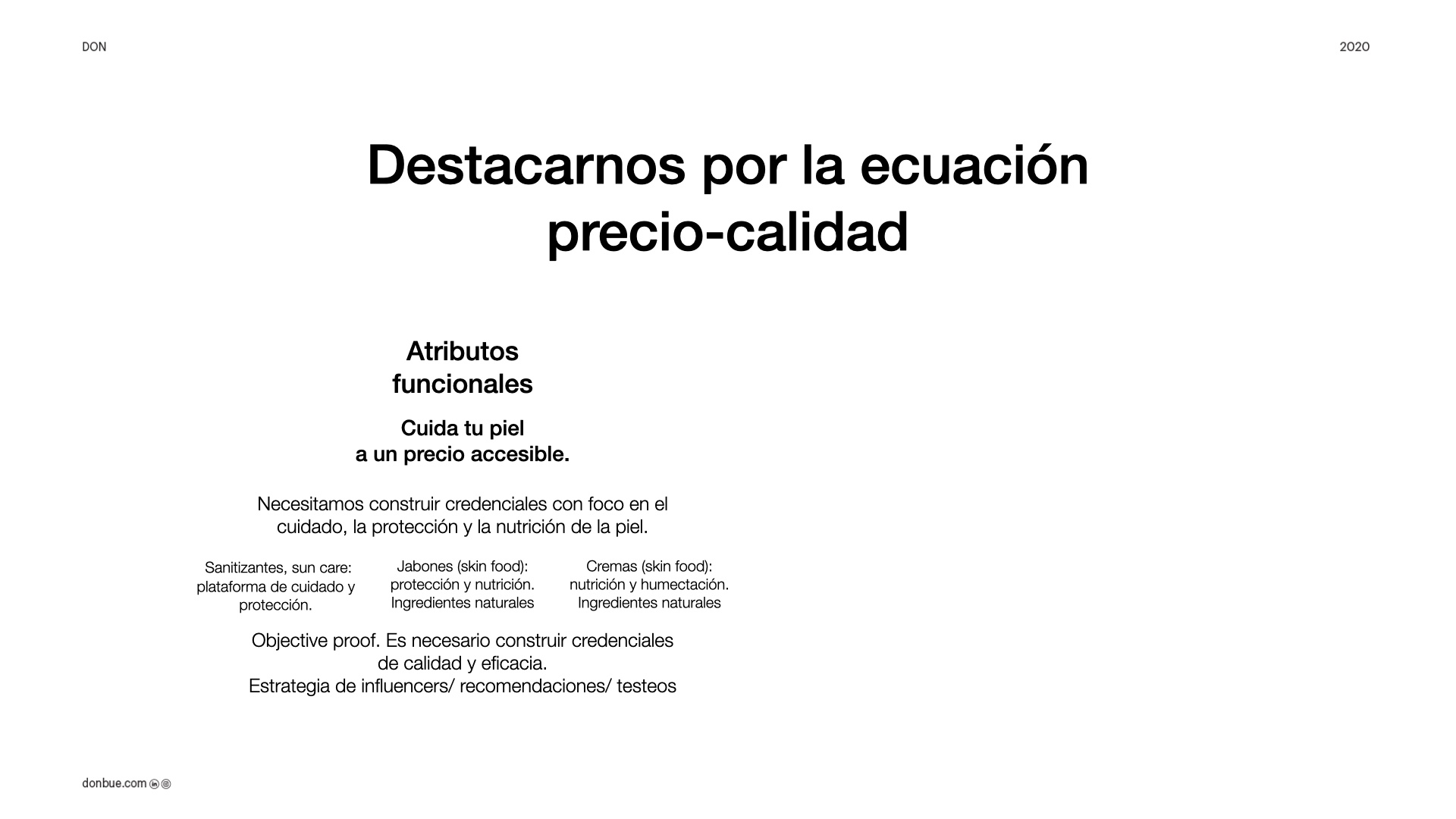 DON

2020

Destacarnos por la ecuación precio-calidad

Atributos funcionales

Cuida tu piel
a un precio accesible.

Necesitamos construir credenciales con foco en el cuidado, la protección y la nutrición de la piel.

Sanitizantes, sun care: plataforma de cuidado y protección.

Jabones (skin food): protección y nutrición. Ingredientes naturales

Cremas (skin food): nutrición y humectación. Ingredientes naturales

Objective proof. Es necesario construir credenciales de calidad y eficacia.
Estrategia de influencers/ recomendaciones/ testeos

donbue.com